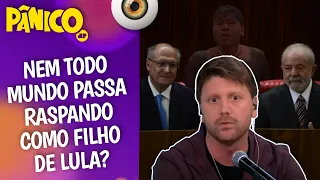 PÂNICO
JP

NEM TODO MUNDO PASSA RASPANDO COMO FILHO DE LULA?